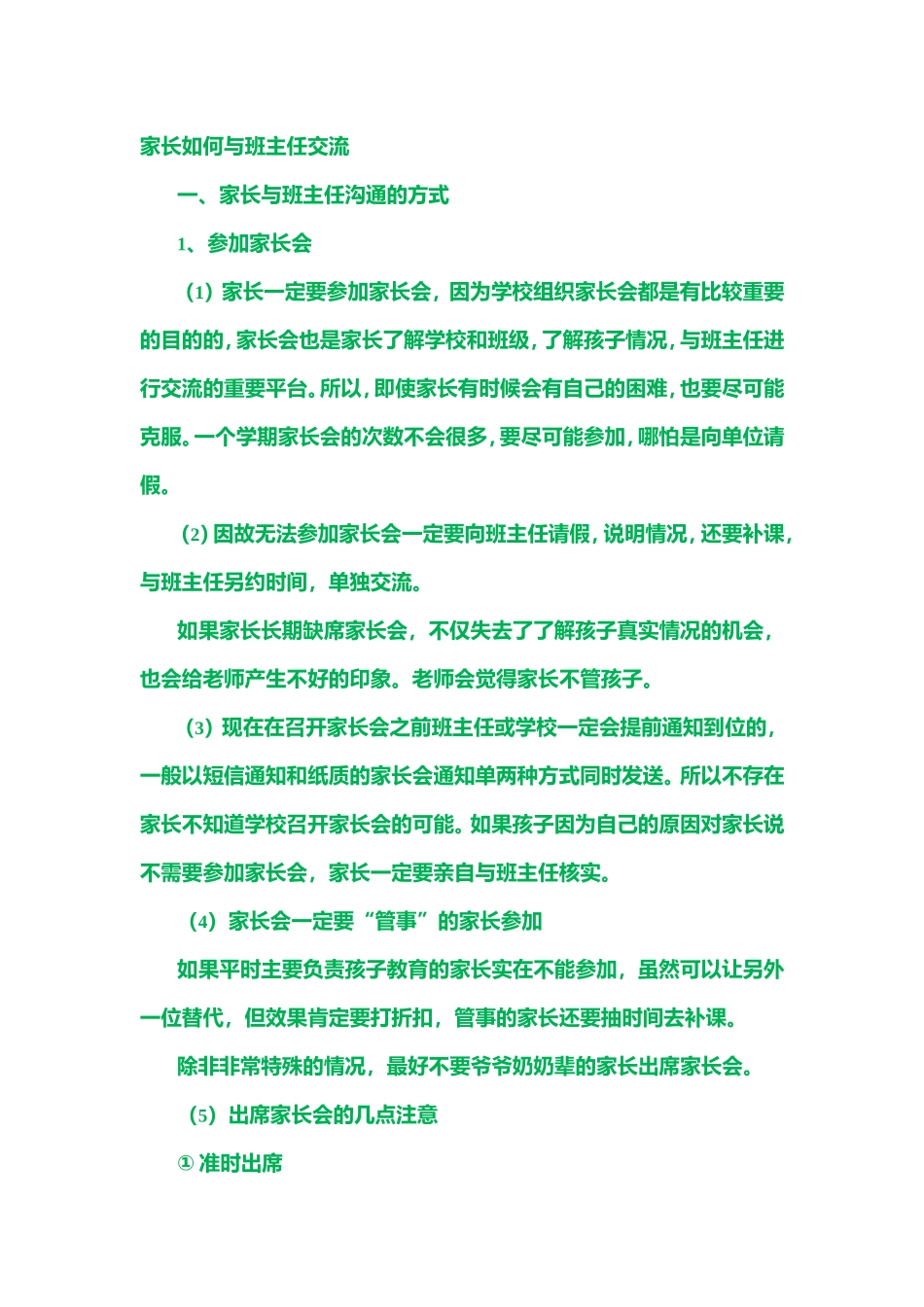 家长如何与班主任交流

一、家长与班主任沟通的方式

1、参加家长会

（1）家长一定要参加家长会，因为学校组织家长会都是有比较重要的目的的，家长会也是家长了解学校和班级，了解孩子情况，与班主任进行交流的重要平台。所以，即使家长有时候会有自己的困难，也要尽可能克服。一个学期家长会的次数不会很多，要尽可能参加，哪怕是向单位请假。

（2）因故无法参加家长会一定要向班主任请假，说明情况，还要补课，与班主任另约时间，单独交流。

如果家长长期缺席家长会，不仅失去了了解孩子真实情况的机会，也会给老师产生不好的印象。老师会觉得家长不管孩子。

（3）现在在召开家长会之前班主任或学校一定会提前通知到位的，一般以短信通知和纸质的家长会通知单两种方式同时发送。所以不存在家长不知道学校召开家长会的可能。如果孩子因为自己的原因对家长说不需要参加家长会，家长一定要亲自与班主任核实。

（4）家长会一定要“管事”的家长参加

如果平时主要负责孩子教育的家长实在不能参加，虽然可以让另外一位替代，但效果肯定要打折扣，管事的家长还要抽时间去补课。

除非非常特殊的情况，最好不要爷爷奶奶辈的家长出席家长会。

（5）出席家长会的几点注意

① 准时出席